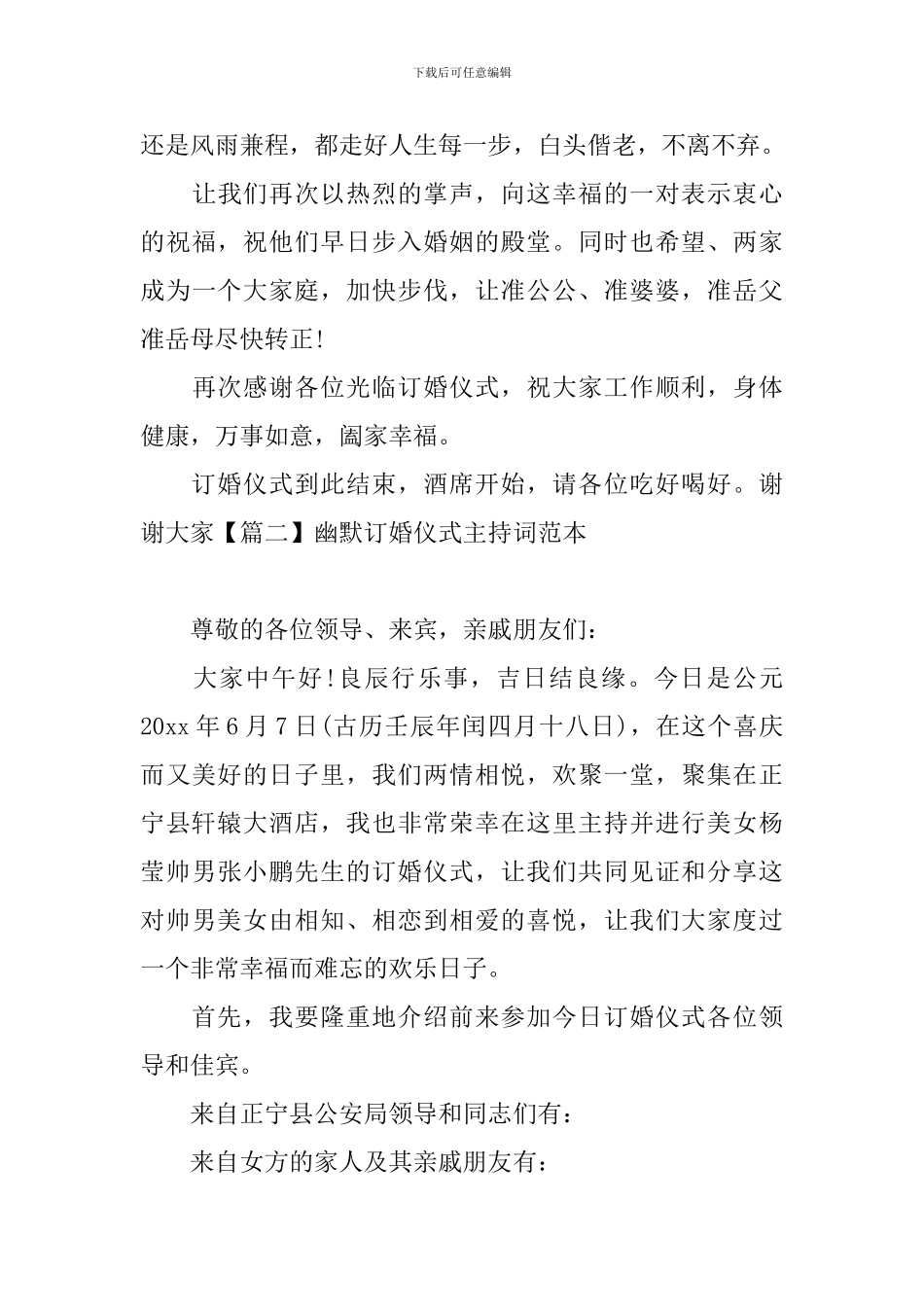 下载后可任意编辑

还是风雨兼程，都走好人生每一步，白头偕老，不离不弃。

让我们再次以热烈的掌声，向这幸福的一对表示衷心的祝福，祝他们早日步入婚姻的殿堂。同时也希望、两家成为一个大家庭，加快步伐，让准公公、准婆婆，准岳父准岳母尽快转正!

再次感谢各位光临订婚仪式，祝大家工作顺利，身体健康，万事如意，阖家幸福。

订婚仪式到此结束，酒席开始，请各位吃好喝好。谢谢大家【篇二】幽默订婚仪式主持词范本

尊敬的各位领导、来宾，亲戚朋友们：

大家中午好!良辰行乐事，吉日结良缘。今日是公元20xx年6月7日(古历壬辰年闰四月十八日)，在这个喜庆而又美好的日子里，我们两情相悦，欢聚一堂，聚集在正宁县轩辕大酒店，我也非常荣幸在这里主持并进行美女杨莹帅男张小鹏先生的订婚仪式，让我们共同见证和分享这对帅男美女由相知、相恋到相爱的喜悦，让我们大家度过一个非常幸福而难忘的欢乐日子。

首先，我要隆重地介绍前来参加今日订婚仪式各位领导和佳宾。

来自正宁县公安局领导和同志们有：

来自女方的家人及其亲戚朋友有：